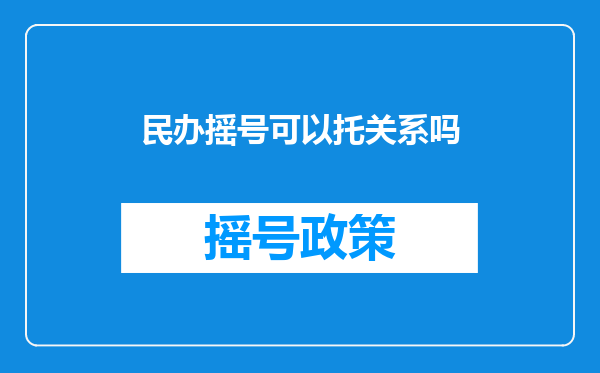 民办摇号可以托关系吗

摇号政策